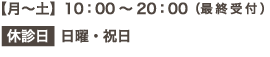 【月～土】10：00 ～ 20：00（最終受付）

休診日 日曜・祝日